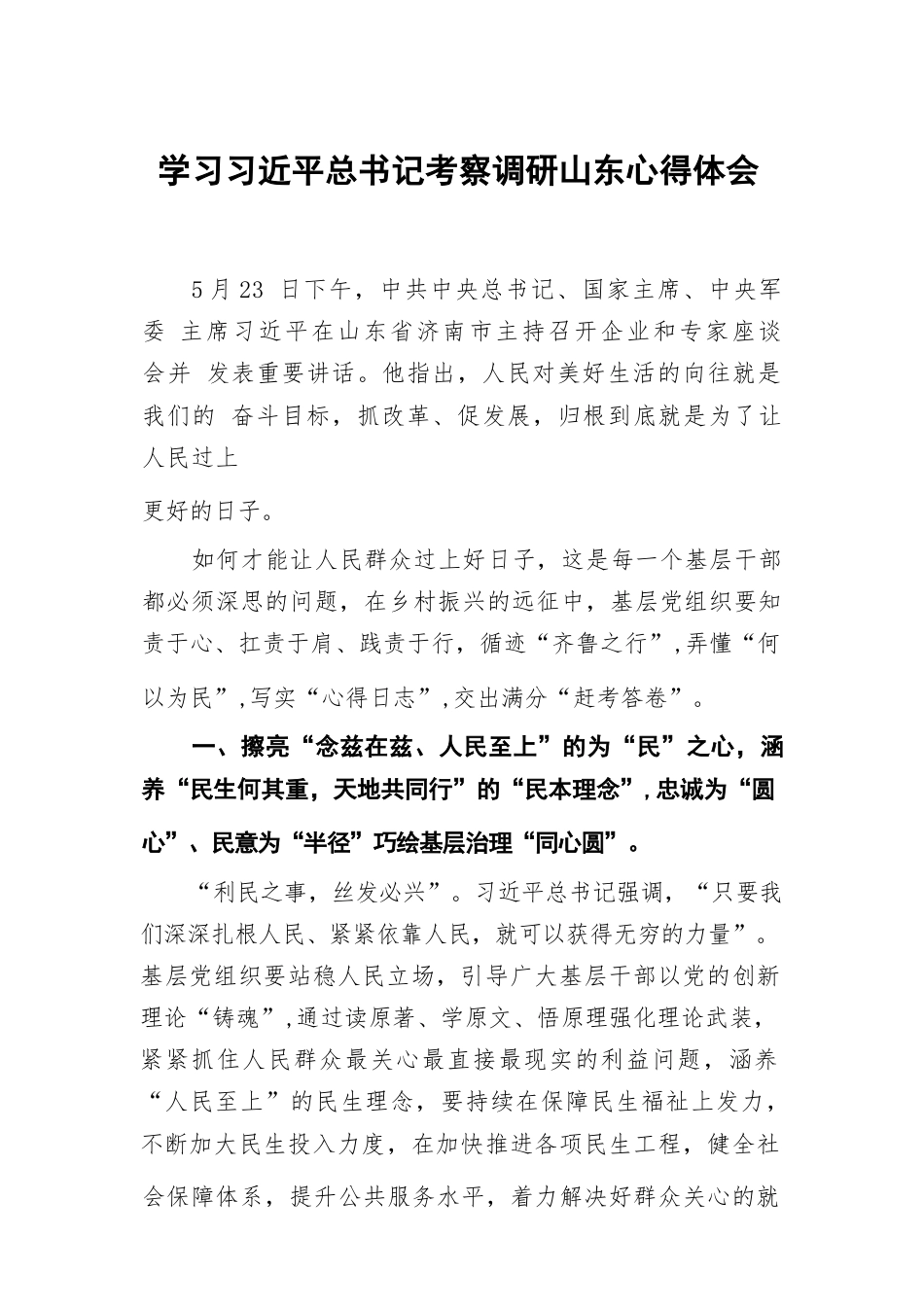 学习习近平总书记考察调研山东心得体会

5月23 日下午，中共中央总书记、国家主席、中央军委 主席习近平在山东省济南市主持召开企业和专家座谈会并 发表重要讲话。他指出，人民对美好生活的向往就是我们的 奋斗目标，抓改革、促发展，归根到底就是为了让人民过上

更好的日子。

如何才能让人民群众过上好日子，这是每一个基层干部都必须深思的问题，在乡村振兴的远征中，基层党组织要知责于心、扛责于肩、践责于行，循迹“齐鲁之行”,弄懂“何以为民”,写实“心得日志”,交出满分“赶考答卷”。

一、擦亮“念兹在兹、人民至上”的为“民”之心，涵养“民生何其重，天地共同行”的“民本理念”,忠诚为“圆心”、民意为“半径”巧绘基层治理“同心圆”。

“利民之事，丝发必兴”。习近平总书记强调，“只要我们深深扎根人民、紧紧依靠人民，就可以获得无穷的力量”。基层党组织要站稳人民立场，引导广大基层干部以党的创新理论“铸魂”,通过读原著、学原文、悟原理强化理论武装，紧紧抓住人民群众最关心最直接最现实的利益问题，涵养“人民至上”的民生理念，要持续在保障民生福祉上发力，不断加大民生投入力度，在加快推进各项民生工程，健全社会保障体系，提升公共服务水平，着力解决好群众关心的就